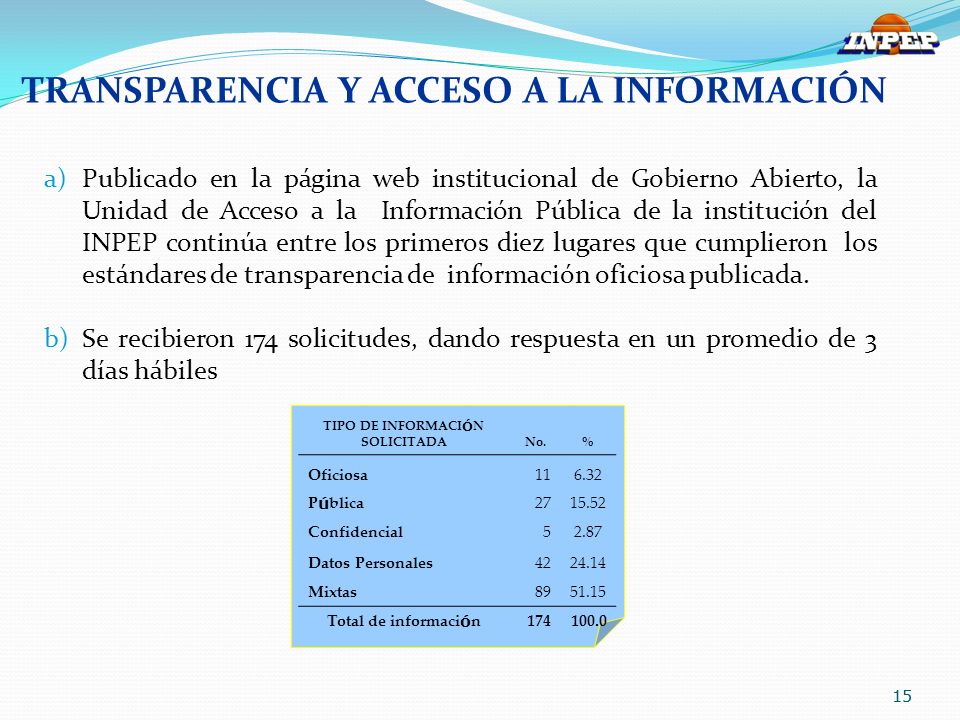 INPEP

TRANSPARENCIA Y ACCESO A LA INFORMACIÓN

a) Publicado en la página web institucional de Gobierno Abierto, la Unidad de Acceso a la Información Pública de la institución del INPEP continúa entre los primeros diez lugares que cumplieron los estándares de transparencia de información oficiosa publicada.

b) Se recibieron 174 solicitudes, dando respuesta en un promedio de 3 días hábiles

| TIPO DE INFORMACIÓN SOLICITADA | No. | % |
|---|---|---|
| Oficiosa | 11 | 6.32 |
| Pública | 27 | 15.52 |
| Confidencial | 5 | 2.87 |
| Datos Personales | 42 | 24.14 |
| Mixtas | 89 | 51.15 |
| Total de información | 174 | 100.0 |

15